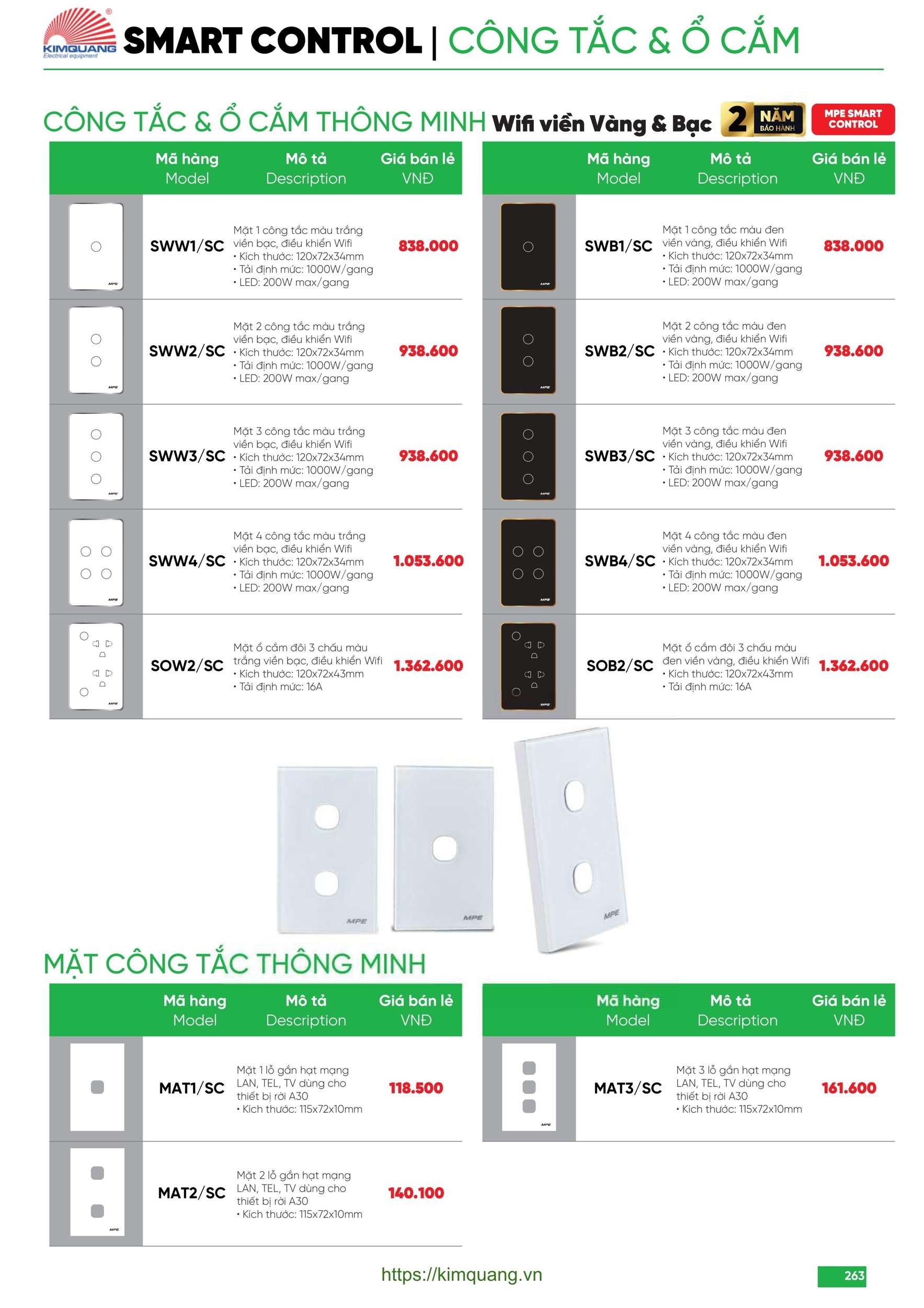 KIMQUANG Electrical equipment

SMART CONTROL | CÔNG TẮC & Ổ CẮM

CÔNG TẮC & Ổ CẮM THÔNG MINH Wifi viền Vàng & Bạc 2 NĂM BẢO HÀNH MPE SMART CONTROL

| | Mã hàng Model | Mô tả Description | Giá bán lẻ VNĐ |
|---|---|---|---|
| MPE | SWW1/SC | Mặt 1 công tắc màu trắng viền bạc, điều khiển Wifi • Kích thước: 120x72x34mm • Tải định mức: 1000W/gang • LED: 200W max/gang | 838.000 |
| MPE | SWW2/SC | Mặt 2 công tắc màu trắng viền bạc, điều khiển Wifi • Kích thước: 120x72x34mm • Tải định mức: 1000W/gang • LED: 200W max/gang | 938.600 |
| MPE | SWW3/SC | Mặt 3 công tắc màu trắng viền bạc, điều khiển Wifi • Kích thước: 120x72x34mm • Tải định mức: 1000W/gang • LED: 200W max/gang | 938.600 |
| MPE | SWW4/SC | Mặt 4 công tắc màu trắng viền bạc, điều khiển Wifi • Kích thước: 120x72x34mm • Tải định mức: 1000W/gang • LED: 200W max/gang | 1.053.600 |
| MPE | SOW2/SC | Mặt ổ cắm đôi 3 chấu màu trắng viền bạc, điều khiển Wifi • Kích thước: 120x72x43mm • Tải định mức: 16A | 1.362.600 |

| | Mã hàng Model | Mô tả Description | Giá bán lẻ VNĐ |
|---|---|---|---|
| MPE | SWB1/SC | Mặt 1 công tắc màu đen viền vàng, điều khiển Wifi • Kích thước: 120x72x34mm • Tải định mức: 1000W/gang • LED: 200W max/gang | 838.000 |
| MPE | SWB2/SC | Mặt 2 công tắc màu đen viền vàng, điều khiển Wifi • Kích thước: 120x72x34mm • Tải định mức: 1000W/gang • LED: 200W max/gang | 938.600 |
| MPE | SWB3/SC | Mặt 3 công tắc màu đen viền vàng, điều khiển Wifi • Kích thước: 120x72x34mm • Tải định mức: 1000W/gang • LED: 200W max/gang | 938.600 |
| MPE | SWB4/SC | Mặt 4 công tắc màu đen viền vàng, điều khiển Wifi • Kích thước: 120x72x34mm • Tải định mức: 1000W/gang • LED: 200W max/gang | 1.053.600 |
| MPE | SOB2/SC | Mặt ổ cắm đôi 3 chấu màu đen viền vàng, điều khiển Wifi • Kích thước: 120x72x43mm • Tải định mức: 16A | 1.362.600 |

MPE MPE MPE

MẶT CÔNG TẮC THÔNG MINH

| | Mã hàng Model | Mô tả Description | Giá bán lẻ VNĐ |
|---|---|---|---|
| | MAT1/SC | Mặt 1 lỗ gắn hạt mạng LAN, TEL, TV dùng cho thiết bị rời A30 • Kích thước: 115x72x10mm | 118.500 |
| MPE | MAT2/SC | Mặt 2 lỗ gắn hạt mạng LAN, TEL, TV dùng cho thiết bị rời A30 • Kích thước: 115x72x10mm | 140.100 |

| | Mã hàng Model | Mô tả Description | Giá bán lẻ VNĐ |
|---|---|---|---|
| MPE | MAT3/SC | Mặt 3 lỗ gắn hạt mạng LAN, TEL, TV dùng cho thiết bị rời A30 • Kích thước: 115x72x10mm | 161.600 |

https://kimquang.vn

263